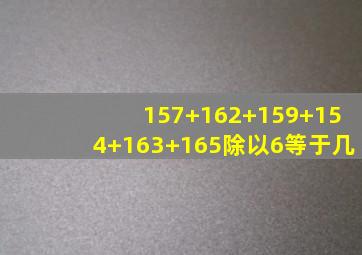 157+162+159+154+163+165除以6等于几